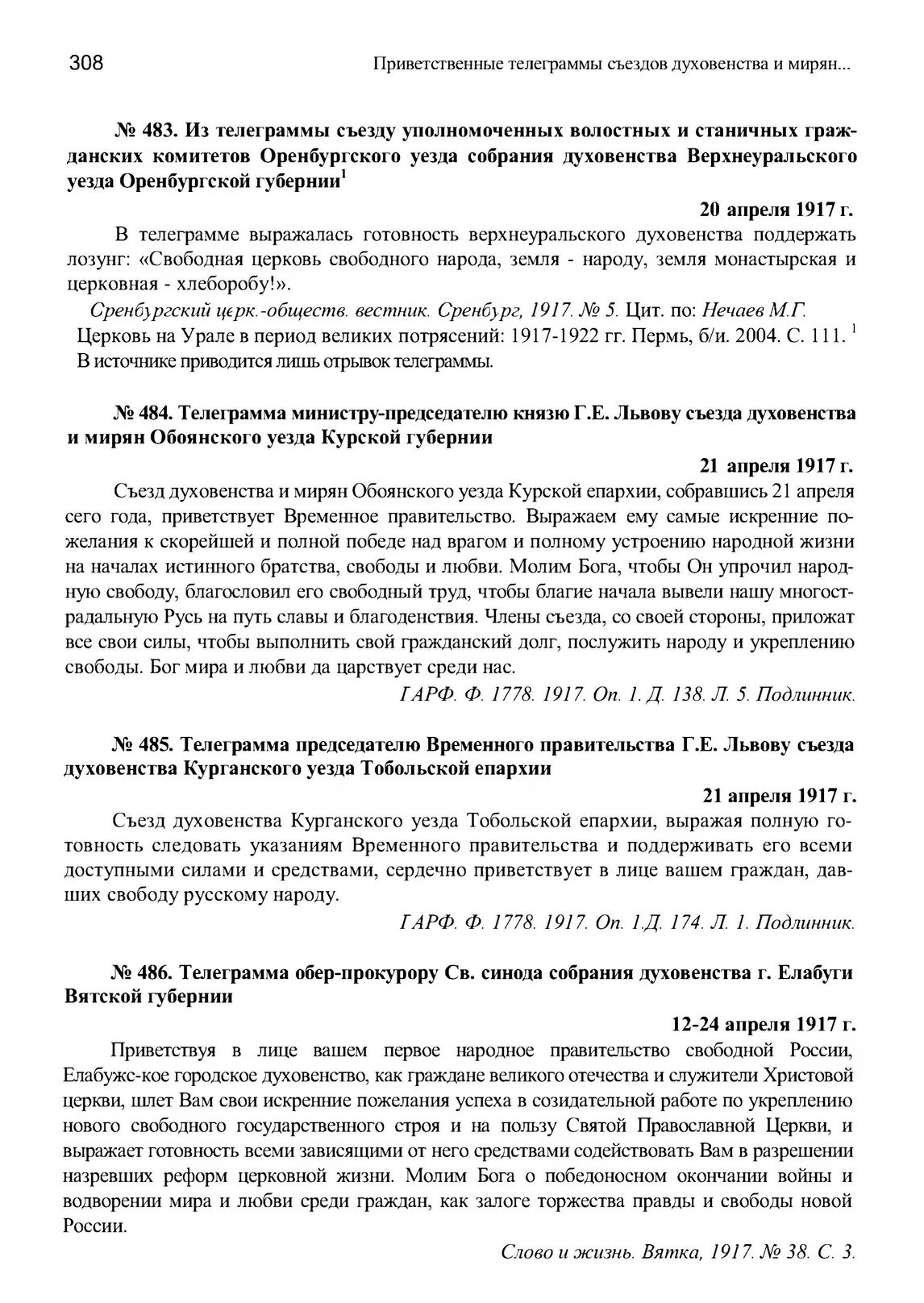 308 Приветственные телеграммы съездов духовенства и мирян...

№ 483. Из телеграммы съезду уполномоченных волостных и станичных гражданских комитетов Оренбургского уезда собрания духовенства Верхнеуральского уезда Оренбургской губернии$^1$

20 апреля 1917 г.

В телеграмме выражалась готовность верхнеуральского духовенства поддержать лозунг: «Свободная церковь свободного народа, земля - народу, земля монастырская и церковная - хлеборобу!».

Сренбургский церк.-обществ. вестник. Сренбург, 1917. № 5. Цит. по: Нечаев М.Г. Церковь на Урале в период великих потрясений: 1917-1922 гг. Пермь, б/и. 2004. С. 111. $^1$ В источнике приводится лишь отрывок телеграммы.

№ 484. Телеграмма министру-председателю князю Г.Е. Львову съезда духовенства и мирян Обоянского уезда Курской губернии

21 апреля 1917 г.

Съезд духовенства и мирян Обоянского уезда Курской епархии, собравшись 21 апреля сего года, приветствует Временное правительство. Выражаем ему самые искренние пожелания к скорейшей и полной победе над врагом и полному устроению народной жизни на началах истинного братства, свободы и любви. Молим Бога, чтобы Он упрочил народную свободу, благословил его свободный труд, чтобы благие начала вывели нашу многострадальную Русь на путь славы и благоденствия. Члены съезда, со своей стороны, приложат все свои силы, чтобы выполнить свой гражданский долг, послужить народу и укреплению свободы. Бог мира и любви да царствует среди нас.

ГАРФ. Ф. 1778. 1917. Оп. 1. Д. 138. Л. 5. Подлинник.

№ 485. Телеграмма председателю Временного правительства Г.Е. Львову съезда духовенства Курганского уезда Тобольской епархии

21 апреля 1917 г.

Съезд духовенства Курганского уезда Тобольской епархии, выражая полную готовность следовать указаниям Временного правительства и поддерживать его всеми доступными силами и средствами, сердечно приветствует в лице вашем граждан, давших свободу русскому народу.

ГАРФ. Ф. 1778. 1917. Оп. 1.Д. 174. Л. 1. Подлинник.

№ 486. Телеграмма обер-прокурору Св. синода собрания духовенства г. Елабуги Вятской губернии

12-24 апреля 1917 г.

Приветствуя в лице вашем первое народное правительство свободной России, Елабужс-кое городское духовенство, как граждане великого отечества и служители Христовой церкви, шлет Вам свои искренние пожелания успеха в созидательной работе по укреплению нового свободного государственного строя и на пользу Святой Православной Церкви, и выражает готовность всеми зависящими от него средствами содействовать Вам в разрешении назревших реформ церковной жизни. Молим Бога о победоносном окончании войны и водворении мира и любви среди граждан, как залоге торжества правды и свободы новой России.

Слово и жизнь. Вятка, 1917. № 38. С. 3.